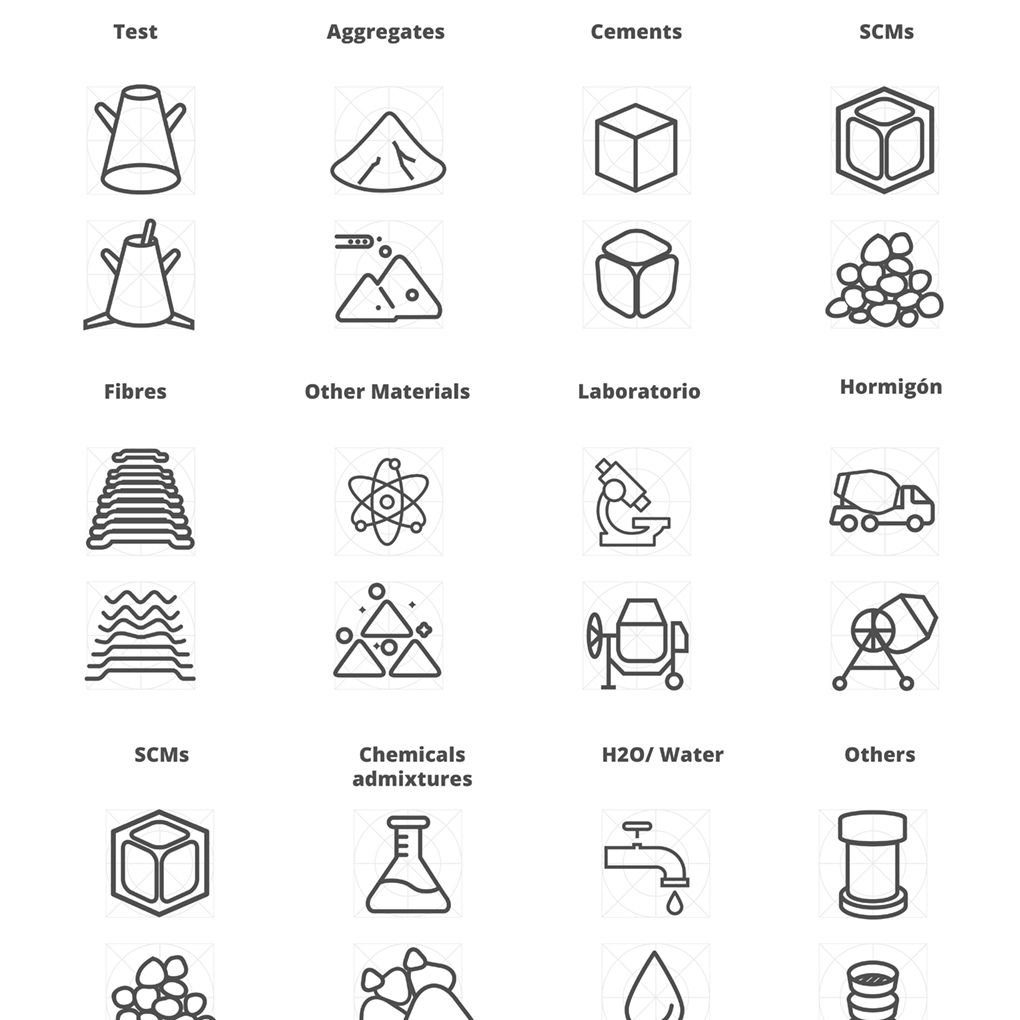 Test

Aggregates

Cements

SCMs

Fibres

Other Materials

Laboratorio

Hormigón

SCMs

Chemicals admixtures

H2O/ Water

Others